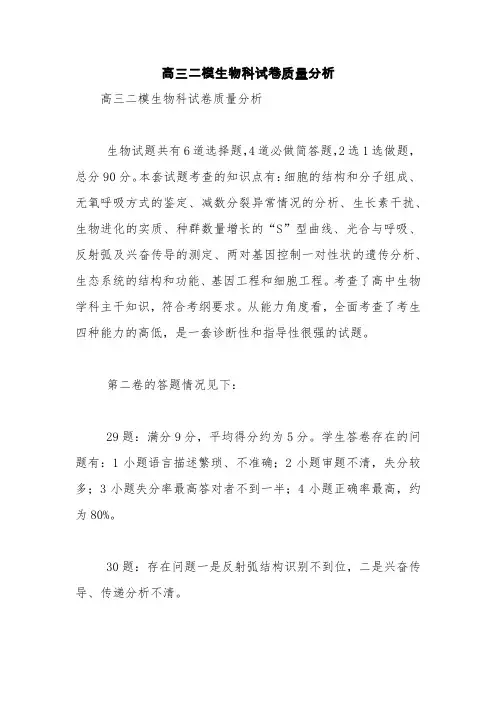 高三二模生物科试卷质量分析

高三二模生物科试卷质量分析

生物试题共有6道选择题,4道必做简答题,2选1选做题,总分90分。本套试题考查的知识点有:细胞的结构和分子组成、无氧呼吸方式的鉴定、减数分裂异常情况的分析、生长素干扰、生物进化的实质、种群数量增长的“S”型曲线、光合与呼吸、反射弧及兴奋传导的测定、两对基因控制一对性状的遗传分析、生态系统的结构和功能、基因工程和细胞工程。考查了高中生物学科主干知识,符合考纲要求。从能力角度看,全面考查了考生四种能力的高低,是一套诊断性和指导性很强的试题。

第二卷的答题情况见下:

29题:满分9分,平均得分约为5分。学生答卷存在的问题有:1小题语言描述繁琐、不准确;2小题审题不清,失分较多;3小题失分率最高答对者不到一半;4小题正确率最高,约为80%。

30题:存在问题一是反射弧结构识别不到位,二是兴奋传导、传递分析不清。